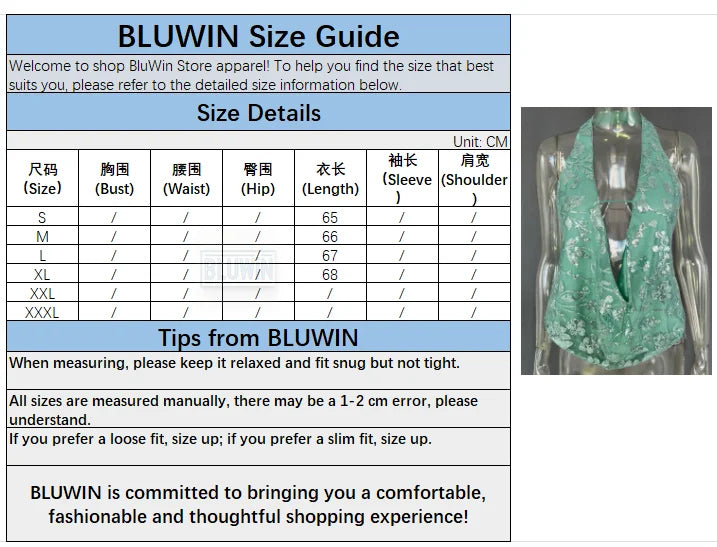 BLUWIN Size Guide

Welcome to shop BluWin Store apparel! To help you find the size that best suits you, please refer to the detailed size information below.

Size Details

Unit: CM

| 尺码 (Size) | 胸围 (Bust) | 腰围 (Waist) | 臀围 (Hip) | 衣长 (Length) | 袖长 (Sleeve) | 肩宽 (Shoulder) |
|---|---|---|---|---|---|---|
| S | / | / | / | 65 | / | / |
| M | / | / | / | 66 | / | / |
| L | / | / | / | 67 | / | / |
| XL | / | / | / | 68 | / | / |
| XXL | / | / | / | / | / | / |
| XXXL | / | / | / | / | / | / |

BLUWIN

Tips from BLUWIN

When measuring, please keep it relaxed and fit snug but not tight.

All sizes are measured manually, there may be a 1-2 cm error, please understand.

If you prefer a loose fit, size up; if you prefer a slim fit, size up.

BLUWIN is committed to bringing you a comfortable, fashionable and thoughtful shopping experience!